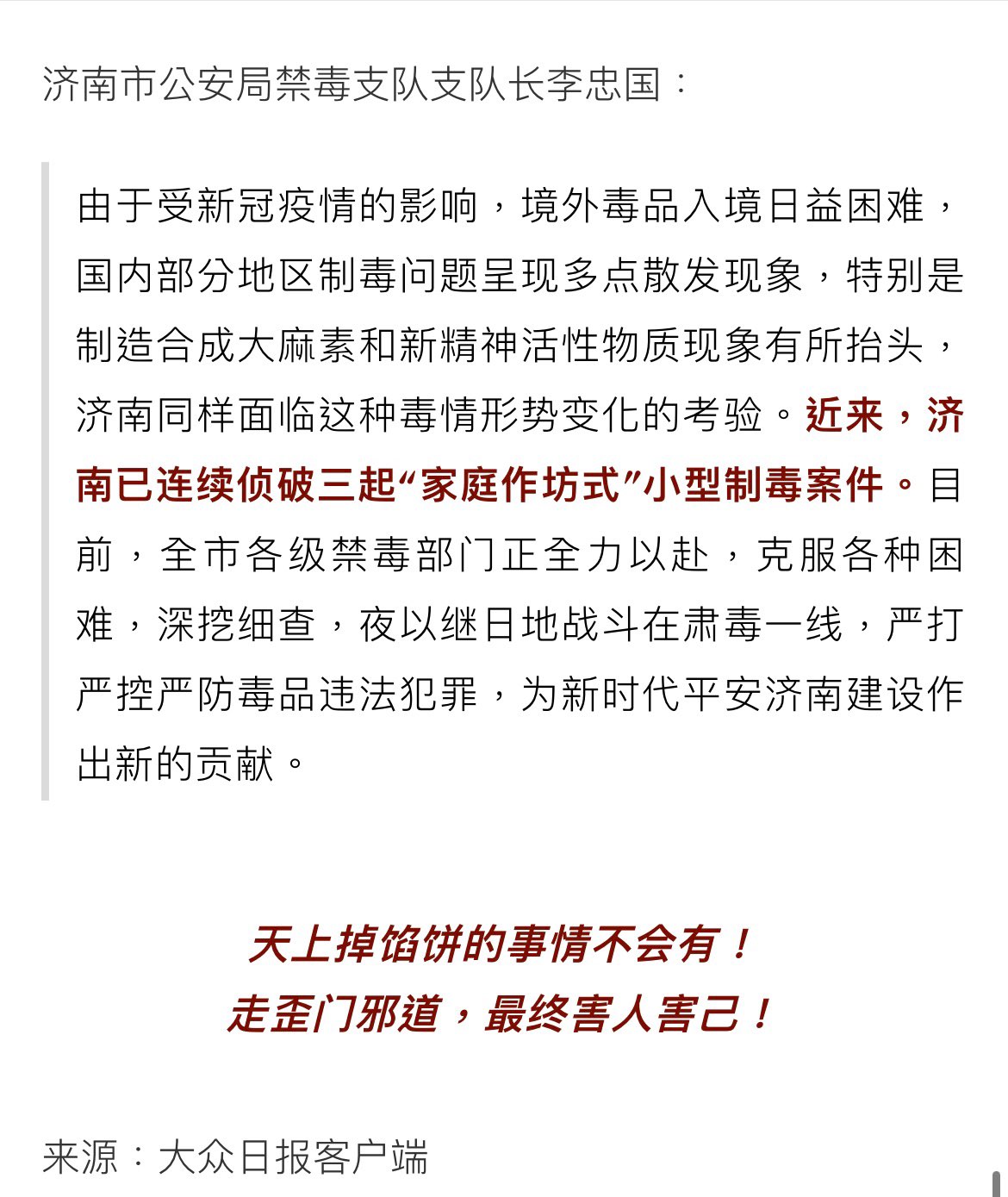 济南市公安局禁毒支队支队长李忠国：

由于受新冠疫情的影响，境外毒品入境日益困难，国内部分地区制毒问题呈现多点散发现象，特别是制造合成大麻素和新精神活性物质现象有所抬头，济南同样面临这种毒情形势变化的考验。近来，济南已连续侦破三起“家庭作坊式”小型制毒案件。目前，全市各级禁毒部门正全力以赴，克服各种困难，深挖细查，夜以继日地战斗在肃毒一线，严打严控严防毒品违法犯罪，为新时代平安济南建设作出新的贡献。

天上掉馅饼的事情不会有！
走歪门邪道，最终害人害己！

来源：大众日报客户端